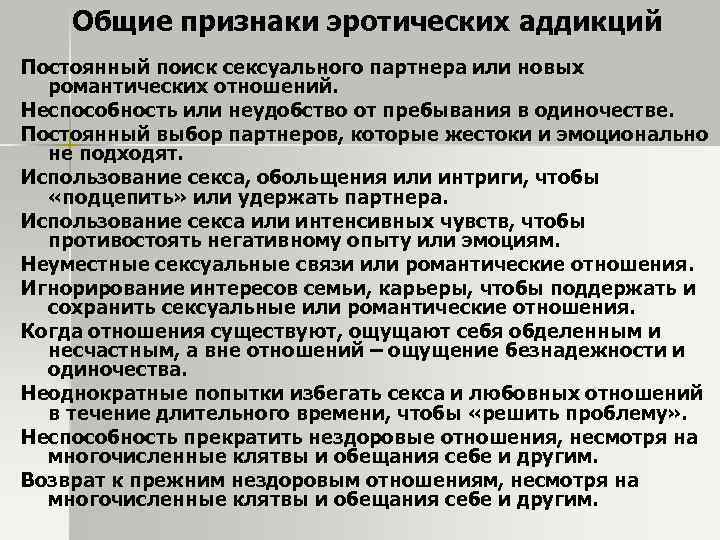 Общие признаки эротических аддикций

Постоянный поиск сексуального партнера или новых романтических отношений.

Неспособность или неудобство от пребывания в одиночестве.

Постоянный выбор партнеров, которые жестоки и эмоционально не подходят.

Использование секса, обольщения или интриги, чтобы «подцепить» или удержать партнера.

Использование секса или интенсивных чувств, чтобы противостоять негативному опыту или эмоциям.

Неуместные сексуальные связи или романтические отношения.

Игнорирование интересов семьи, карьеры, чтобы поддержать и сохранить сексуальные или романтические отношения.

Когда отношения существуют, ощущают себя обделенным и несчастным, а вне отношений – ощущение безнадежности и одиночества.

Неоднократные попытки избегать секса и любовных отношений в течение длительного времени, чтобы «решить проблему».

Неспособность прекратить нездоровые отношения, несмотря на многочисленные клятвы и обещания себе и другим.

Возврат к прежним нездоровым отношениям, несмотря на многочисленные клятвы и обещания себе и другим.